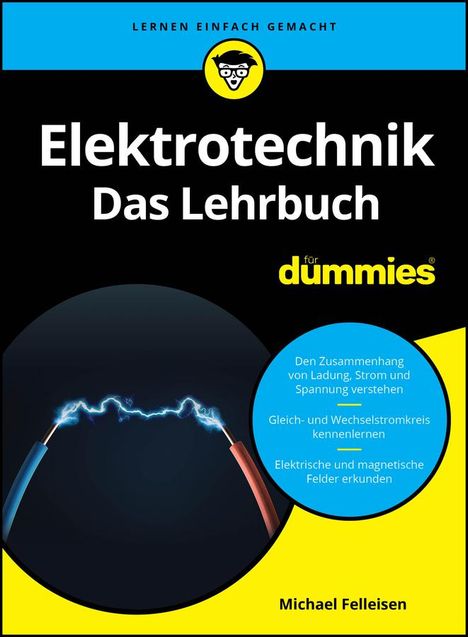 LERNEN EINFACH GEMACHT

Elektrotechnik
Das Lehrbuch

für dummies®

Den Zusammenhang von Ladung, Strom und Spannung verstehen

Gleich- und Wechselstromkreis kennenlernen

Elektrische und magnetische Felder erkunden

Michael Felleisen